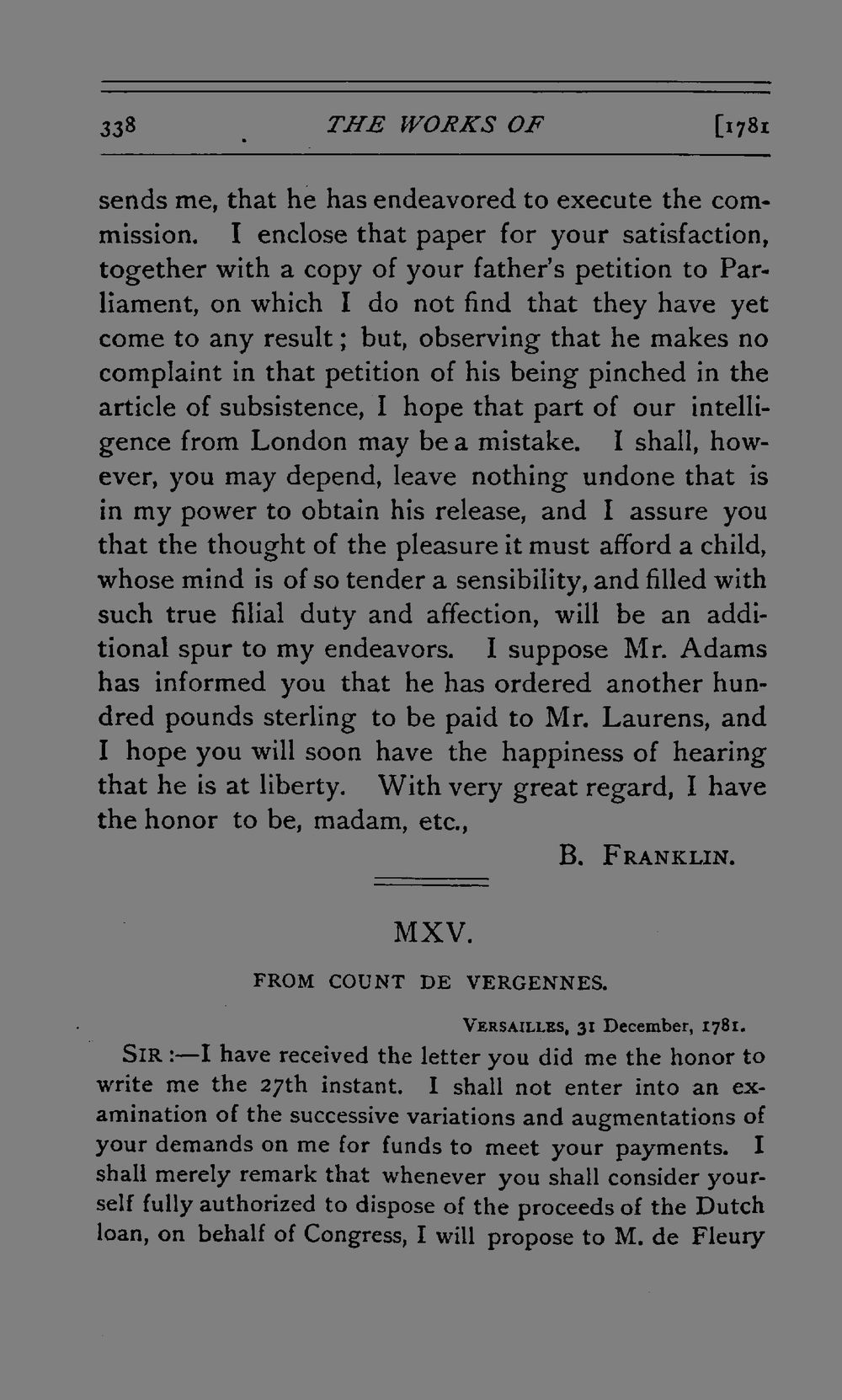 338 THE WORKS OF [1781

sends me, that he has endeavored to execute the commission. I enclose that paper for your satisfaction, together with a copy of your father's petition to Parliament, on which I do not find that they have yet come to any result; but, observing that he makes no complaint in that petition of his being pinched in the article of subsistence, I hope that part of our intelligence from London may be a mistake. I shall, however, you may depend, leave nothing undone that is in my power to obtain his release, and I assure you that the thought of the pleasure it must afford a child, whose mind is of so tender a sensibility, and filled with such true filial duty and affection, will be an additional spur to my endeavors. I suppose Mr. Adams has informed you that he has ordered another hundred pounds sterling to be paid to Mr. Laurens, and I hope you will soon have the happiness of hearing that he is at liberty. With very great regard, I have the honor to be, madam, etc.,

B. FRANKLIN.

MXV.

FROM COUNT DE VERGENNES.

VERSAILLES, 31 December, 1781.

SIR:—I have received the letter you did me the honor to write me the 27th instant. I shall not enter into an examination of the successive variations and augmentations of your demands on me for funds to meet your payments. I shall merely remark that whenever you shall consider yourself fully authorized to dispose of the proceeds of the Dutch loan, on behalf of Congress, I will propose to M. de Fleury